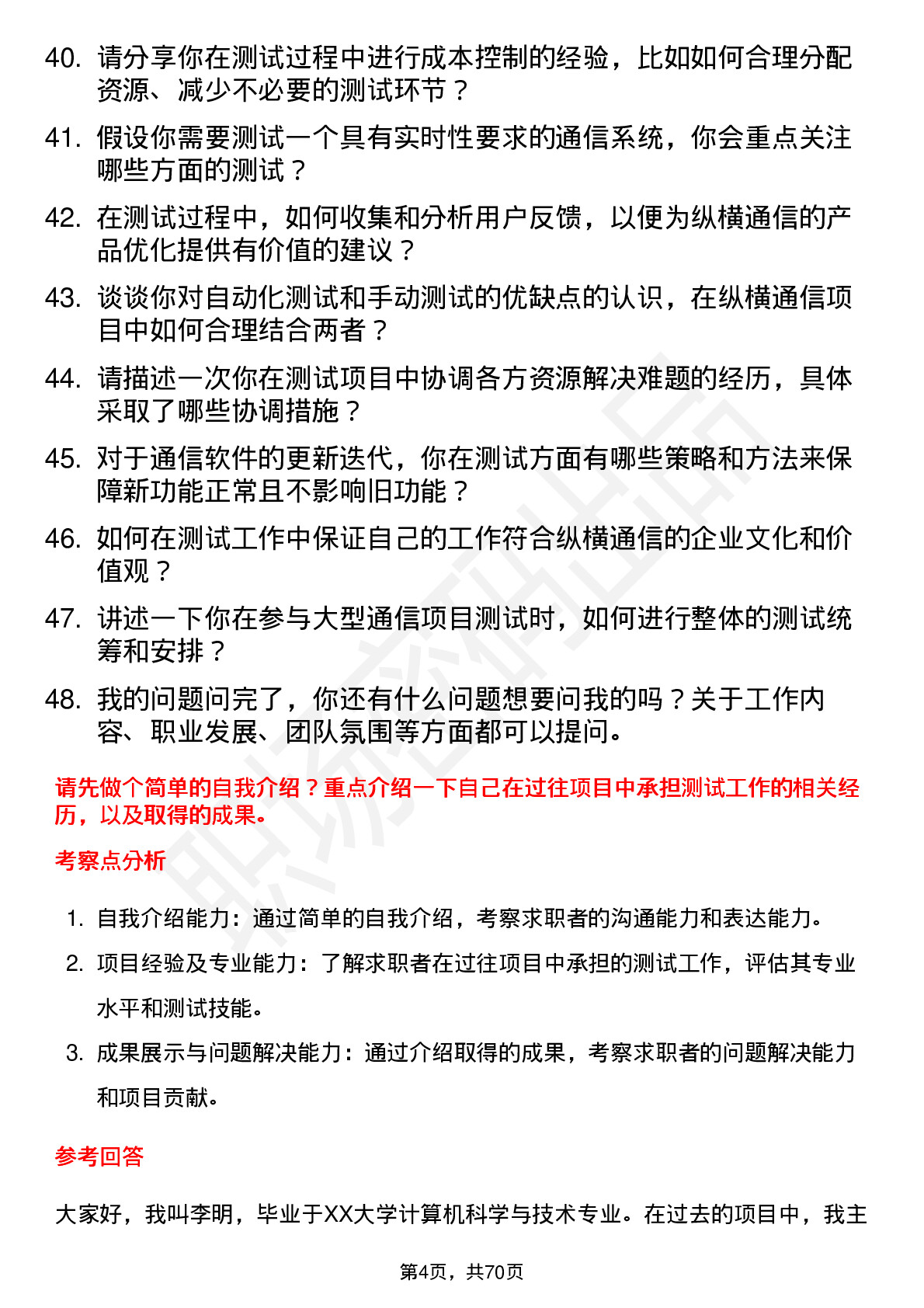 40. 请分享你在测试过程中进行成本控制的经验，比如如何合理分配资源、减少不必要的测试环节？

41. 假设你需要测试一个具有实时性要求的通信系统，你会重点关注哪些方面的测试？

42. 在测试过程中，如何收集和分析用户反馈，以便为纵横通信的产品优化提供有价值的建议？

43. 谈谈你对自动化测试和手动测试的优缺点的认识，在纵横通信项目中如何合理结合两者？

44. 请描述一次你在测试项目中协调各方资源解决难题的经历，具体采取了哪些协调措施？

45. 对于通信软件的更新迭代，你在测试方面有哪些策略和方法来保障新功能正常且不影响旧功能？

46. 如何在测试工作中保证自己的工作符合纵横通信的企业文化和价值观？

47. 讲述一下你在参与大型通信项目测试时，如何进行整体的测试统筹和安排？

48. 我的问题问完了，你还有什么问题想要问我的吗？关于工作内容、职业发展、团队氛围等方面都可以提问。

请先做个简单的自我介绍？重点介绍一下自己在过往项目中承担测试工作的相关经历，以及取得的成果。

考察点分析

1. 自我介绍能力：通过简单的自我介绍，考察求职者的沟通能力和表达能力。

2. 项目经验及专业能力：了解求职者在过往项目中承担的测试工作，评估其专业水平和测试技能。

3. 成果展示与问题解决能力：通过介绍取得的成果，考察求职者的问题解决能力和项目贡献。

参考回答

大家好，我叫李明，毕业于XX大学计算机科学与技术专业。在过去的项目中，我主

第4页，共70页